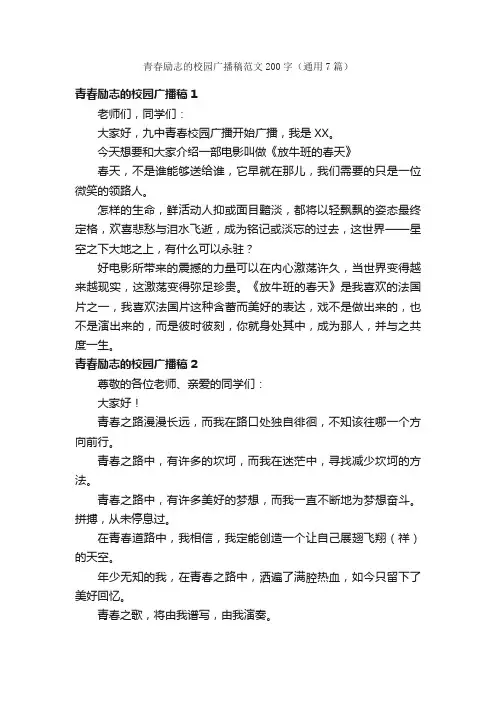 青春励志的校园广播稿范文200字（通用7篇）

青春励志的校园广播稿1

老师们，同学们：

大家好，九中青春校园广播开始广播，我是XX。

今天想要和大家介绍一部电影叫做《放牛班的春天》

春天，不是谁能够送给谁，它早就在那儿，我们需要的只是一位微笑的领路人。

怎样的生命，鲜活动人抑或面目黯淡，都将以轻飘飘的姿态最终定格，欢喜悲愁与泪水飞逝，成为铭记或淡忘的过去，这世界——星空之下大地之上，有什么可以永驻？

好电影所带来的震撼的力量可以在内心激荡许久，当世界变得越来越现实，这激荡变得弥足珍贵。《放牛班的春天》是我喜欢的法国片之一，我喜欢法国片这种含蓄而美好的表达，戏不是做出来的，也不是演出来的，而是彼时彼刻，你就身处其中，成为那人，并与之共度一生。

青春励志的校园广播稿2

尊敬的各位老师、亲爱的同学们：

大家好！

青春之路漫漫长远，而我在路口处独自徘徊，不知该往哪一个方向前行。

青春之路中，有许多的坎坷，而我在迷茫中，寻找减少坎坷的方法。

青春之路中，有许多美好的梦想，而我一直不断地为梦想奋斗。拼搏，从未停息过。

在青春道路中，我相信，我定能创造一个让自己展翅飞翔（祥）的天空。

年少无知的我，在青春之路中，洒遍了满腔热血，如今只留下了美好回忆。

青春之歌，将由我谱写，由我演奏。